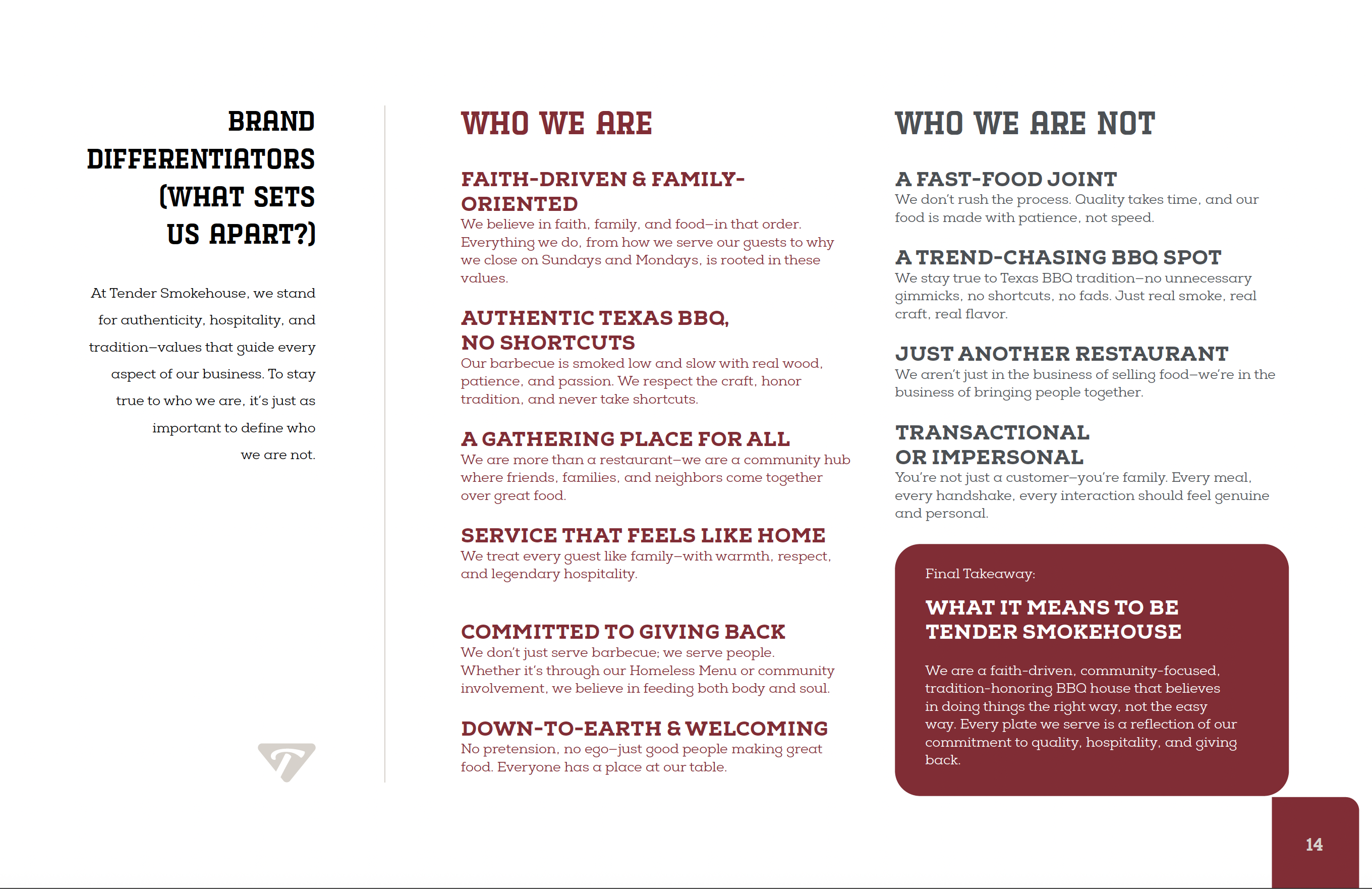 BRAND DIFFERENTIATORS (WHAT SETS US APART?)

At Tender Smokehouse, we stand for authenticity, hospitality, and tradition—values that guide every aspect of our business. To stay true to who we are, it's just as important to define who we are not.

WHO WE ARE

FAITH-DRIVEN & FAMILY-ORIENTED
We believe in faith, family, and food—in that order. Everything we do, from how we serve our guests to why we close on Sundays and Mondays, is rooted in these values.

AUTHENTIC TEXAS BBQ, NO SHORTCUTS
Our barbecue is smoked low and slow with real wood, patience, and passion. We respect the craft, honor tradition, and never take shortcuts.

A GATHERING PLACE FOR ALL
We are more than a restaurant—we are a community hub where friends, families, and neighbors come together over great food.

SERVICE THAT FEELS LIKE HOME
We treat every guest like family—with warmth, respect, and legendary hospitality.

COMMITTED TO GIVING BACK
We don't just serve barbecue; we serve people. Whether it's through our Homeless Menu or community involvement, we believe in feeding both body and soul.

DOWN-TO-EARTH & WELCOMING
No pretension, no ego—just good people making great food. Everyone has a place at our table.

WHO WE ARE NOT

A FAST-FOOD JOINT
We don't rush the process. Quality takes time, and our food is made with patience, not speed.

A TREND-CHASING BBQ SPOT
We stay true to Texas BBQ tradition—no unnecessary gimmicks, no shortcuts, no fads. Just real smoke, real craft, real flavor.

JUST ANOTHER RESTAURANT
We aren't just in the business of selling food—we're in the business of bringing people together.

TRANSACTIONAL OR IMPERSONAL
You're not just a customer—you're family. Every meal, every handshake, every interaction should feel genuine and personal.

Final Takeaway:

WHAT IT MEANS TO BE TENDER SMOKEHOUSE

We are a faith-driven, community-focused, tradition-honoring BBQ house that believes in doing things the right way, not the easy way. Every plate we serve is a reflection of our commitment to quality, hospitality, and giving back.

14